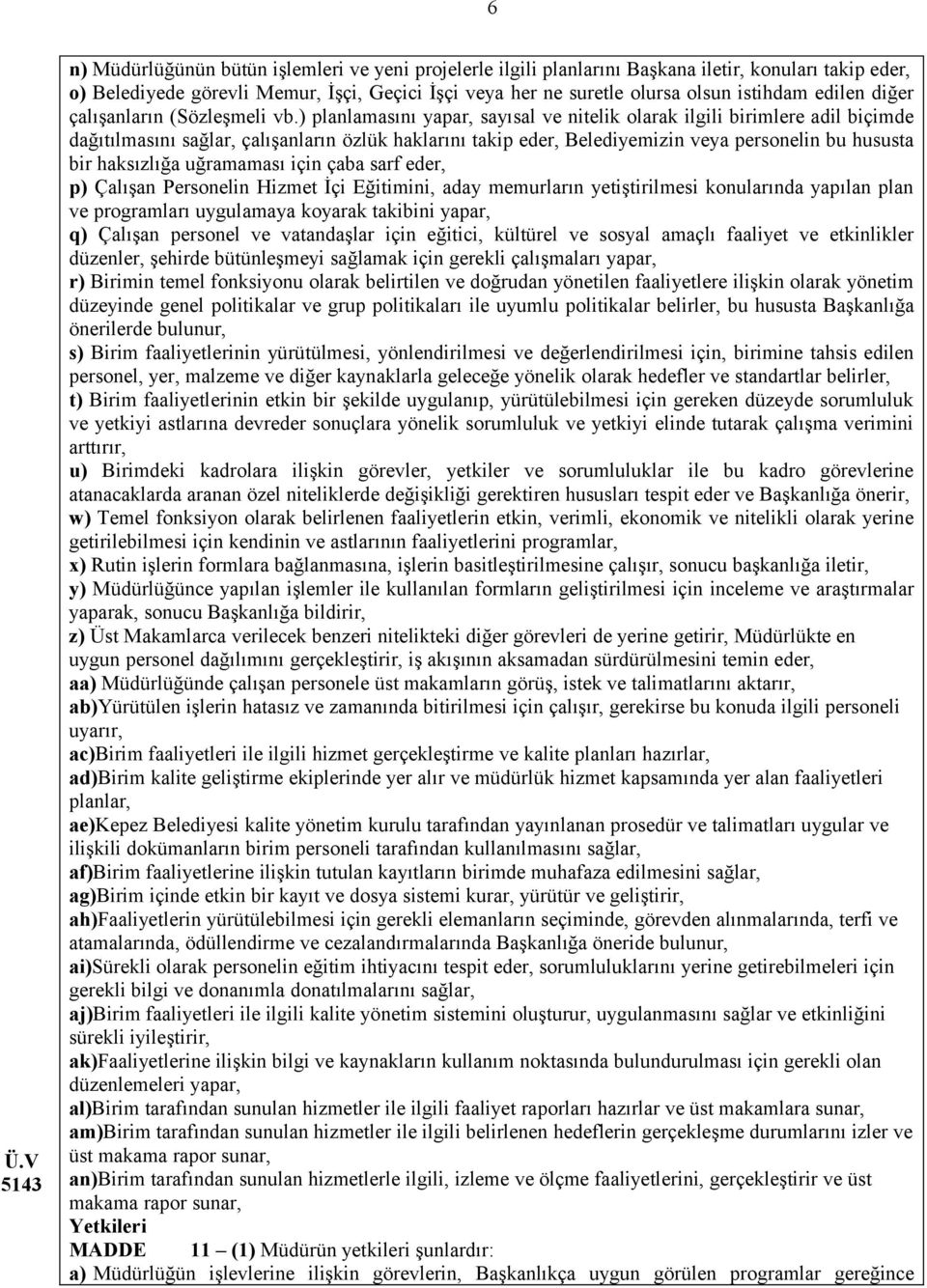 6

n) Müdürlüğünün bütün işlemleri ve yeni projelerle ilgili planlarını Başkana iletir, konuları takip eder,
o) Belediyede görevli Memur, İşçi, Geçici İşçi veya her ne suretle olursa olsun istihdam edilen diğer çalışanların (Sözleşmeli vb.) planlamasını yapar, sayısal ve nitelik olarak ilgili birimlere adil biçimde dağıtılmasını sağlar, çalışanların özlük haklarını takip eder, Belediyemizin veya personelin bu hususta bir haksızlığa uğramaması için çaba sarf eder,
p) Çalışan Personelin Hizmet İçi Eğitimini, aday memurların yetiştirilmesi konularında yapılan plan ve programları uygulamaya koyarak takibini yapar,
q) Çalışan personel ve vatandaşlar için eğitici, kültürel ve sosyal amaçlı faaliyet ve etkinlikler düzenler, şehirde bütünleşmeyi sağlamak için gerekli çalışmaları yapar,
r) Birimin temel fonksiyonu olarak belirtilen ve doğrudan yönetilen faaliyetlere ilişkin olarak yönetim düzeyinde genel politikalar ve grup politikaları ile uyumlu politikalar belirler, bu hususta Başkanlığa önerilerde bulunur,
s) Birim faaliyetlerinin yürütülmesi, yönlendirilmesi ve değerlendirilmesi için, birimine tahsis edilen personel, yer, malzeme ve diğer kaynaklarla geleceğe yönelik olarak hedefler ve standartlar belirler,
t) Birim faaliyetlerinin etkin bir şekilde uygulanıp, yürütülebilmesi için gereken düzeyde sorumluluk ve yetkiyi astlarına devreder sonuçlara yönelik sorumluluk ve yetkiyi elinde tutarak çalışma verimini arttırır,
u) Birimdeki kadrolara ilişkin görevler, yetkiler ve sorumluluklar ile bu kadro görevlerine atanacaklarda aranan özel niteliklerde değişikliği gerektiren hususları tespit eder ve Başkanlığa önerir,
w) Temel fonksiyon olarak belirlenen faaliyetlerin etkin, verimli, ekonomik ve nitelikli olarak yerine getirilebilmesi için kendinin ve astlarının faaliyetlerini programlar,
x) Rutin işlerin formlara bağlanmasına, işlerin basitleştirilmesine çalışır, sonucu başkanlığa iletir,
y) Müdürlüğünce yapılan işlemler ile kullanılan formların geliştirilmesi için inceleme ve araştırmalar yaparak, sonucu Başkanlığa bildirir,
z) Üst Makamlarca verilecek benzeri nitelikteki diğer görevleri de yerine getirir, Müdürlükte en uygun personel dağılımını gerçekleştirir, iş akışının aksamadan sürdürülmesini temin eder,
aa) Müdürlüğünde çalışan personele üst makamların görüş, istek ve talimatlarını aktarır,
ab)Yürütülen işlerin hatasız ve zamanında bitirilmesi için çalışır, gerekirse bu konuda ilgili personeli uyarır,
ac)Birim faaliyetleri ile ilgili hizmet gerçekleştirme ve kalite planları hazırlar,
ad)Birim kalite geliştirme ekiplerinde yer alır ve müdürlük hizmet kapsamında yer alan faaliyetleri planlar,
ae)Kepez Belediyesi kalite yönetim kurulu tarafından yayınlanan prosedür ve talimatları uygular ve ilişkili dokümanların birim personeli tarafından kullanılmasını sağlar,
af)Birim faaliyetlerine ilişkin tutulan kayıtların birimde muhafaza edilmesini sağlar,
ag)Birim içinde etkin bir kayıt ve dosya sistemi kurar, yürütür ve geliştirir,
ah)Faaliyetlerin yürütülebilmesi için gerekli elemanların seçiminde, görevden alınmalarında, terfi ve atamalarında, ödüllendirme ve cezalandırmalarında Başkanlığa öneride bulunur,
ai)Sürekli olarak personelin eğitim ihtiyacını tespit eder, sorumluluklarını yerine getirebilmeleri için gerekli bilgi ve donanımla donatılmalarını sağlar,
aj)Birim faaliyetleri ile ilgili kalite yönetim sistemini oluşturur, uygulanmasını sağlar ve etkinliğini sürekli iyileştirir,
ak)Faaliyetlerine ilişkin bilgi ve kaynakların kullanım noktasında bulundurulması için gerekli olan düzenlemeleri yapar,
al)Birim tarafından sunulan hizmetler ile ilgili faaliyet raporları hazırlar ve üst makamlara sunar,
am)Birim tarafından sunulan hizmetler ile ilgili belirlenen hedeflerin gerçekleşme durumlarını izler ve üst makama rapor sunar,
an)Birim tarafından sunulan hizmetlerle ilgili, izleme ve ölçme faaliyetlerini, gerçekleştirir ve üst makama rapor sunar,
Yetkileri
MADDE 11 – (1) Müdürün yetkileri şunlardır:
a) Müdürlüğün işlevlerine ilişkin görevlerin, Başkanlıkça uygun görülen programlar gereğince

Ü.V
5143